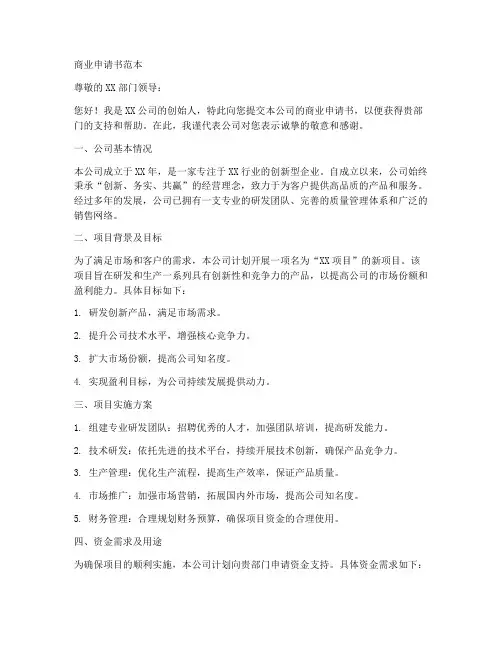 商业申请书范本

尊敬的XX部门领导：

您好！我是XX公司的创始人，特此向您提交本公司的商业申请书，以便获得贵部门的支持和帮助。在此，我谨代表公司对您表示诚挚的敬意和感谢。

一、公司基本情况

本公司成立于XX年，是一家专注于XX行业的创新型企业。自成立以来，公司始终秉承“创新、务实、共赢”的经营理念，致力于为客户提供高品质的产品和服务。经过多年的发展，公司已拥有一支专业的研发团队、完善的质量管理体系和广泛的销售网络。

二、项目背景及目标

为了满足市场和客户的需求，本公司计划开展一项名为“XX项目”的新项目。该项目旨在研发和生产一系列具有创新性和竞争力的产品，以提高公司的市场份额和盈利能力。具体目标如下：

1. 研发创新产品，满足市场需求。

2. 提升公司技术水平，增强核心竞争力。

3. 扩大市场份额，提高公司知名度。

4. 实现盈利目标，为公司持续发展提供动力。

三、项目实施方案

1. 组建专业研发团队：招聘优秀的人才，加强团队培训，提高研发能力。

2. 技术研发：依托先进的技术平台，持续开展技术创新，确保产品竞争力。

3. 生产管理：优化生产流程，提高生产效率，保证产品质量。

4. 市场推广：加强市场营销，拓展国内外市场，提高公司知名度。

5. 财务管理：合理规划财务预算，确保项目资金的合理使用。

四、资金需求及用途

为确保项目的顺利实施，本公司计划向贵部门申请资金支持。具体资金需求如下：